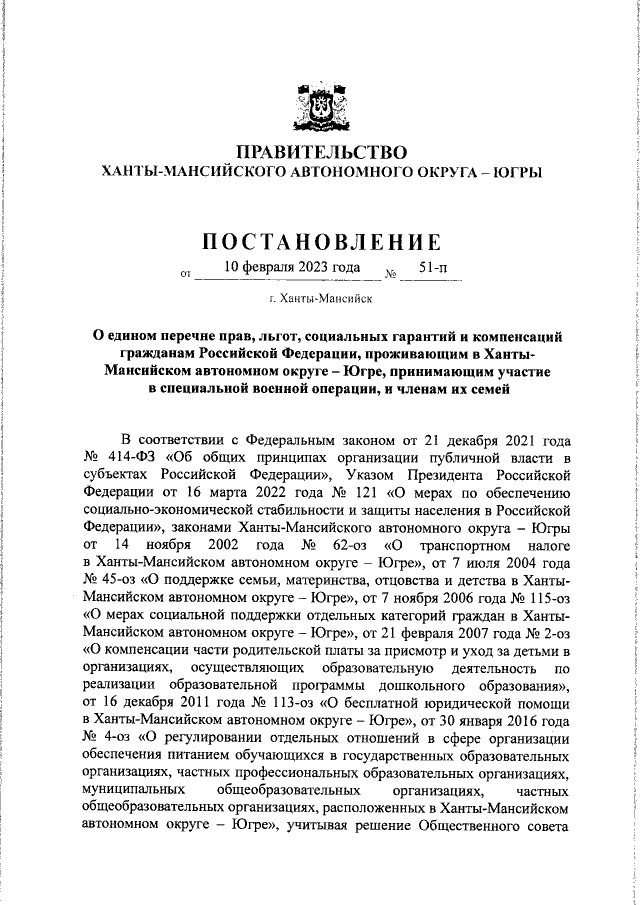 ПРАВИТЕЛЬСТВО
ХАНТЫ-МАНСИЙСКОГО АВТОНОМНОГО ОКРУГА – ЮГРЫ

ПОСТАНОВЛЕНИЕ

от 10 февраля 2023 года № 51-п

г. Ханты-Мансийск

О едином перечне прав, льгот, социальных гарантий и компенсаций гражданам Российской Федерации, проживающим в Ханты-Мансийском автономном округе – Югре, принимающим участие в специальной военной операции, и членам их семей

В соответствии с Федеральным законом от 21 декабря 2021 года № 414-ФЗ «Об общих принципах организации публичной власти в субъектах Российской Федерации», Указом Президента Российской Федерации от 16 марта 2022 года № 121 «О мерах по обеспечению социально-экономической стабильности и защиты населения в Российской Федерации», законами Ханты-Мансийского автономного округа – Югры от 14 ноября 2002 года № 62-оз «О транспортном налоге в Ханты-Мансийском автономном округе – Югре», от 7 июля 2004 года № 45-оз «О поддержке семьи, материнства, отцовства и детства в Ханты-Мансийском автономном округе – Югре», от 7 ноября 2006 года № 115-оз «О мерах социальной поддержки отдельных категорий граждан в Ханты-Мансийском автономном округе – Югре», от 21 февраля 2007 года № 2-оз «О компенсации части родительской платы за присмотр и уход за детьми в организациях, осуществляющих образовательную деятельность по реализации образовательной программы дошкольного образования», от 16 декабря 2011 года № 113-оз «О бесплатной юридической помощи в Ханты-Мансийском автономном округе – Югре», от 30 января 2016 года № 4-оз «О регулировании отдельных отношений в сфере организации обеспечения питанием обучающихся в государственных образовательных организациях, частных профессиональных образовательных организациях, муниципальных общеобразовательных организациях, частных общеобразовательных организациях, расположенных в Ханты-Мансийском автономном округе – Югре», учитывая решение Общественного совета